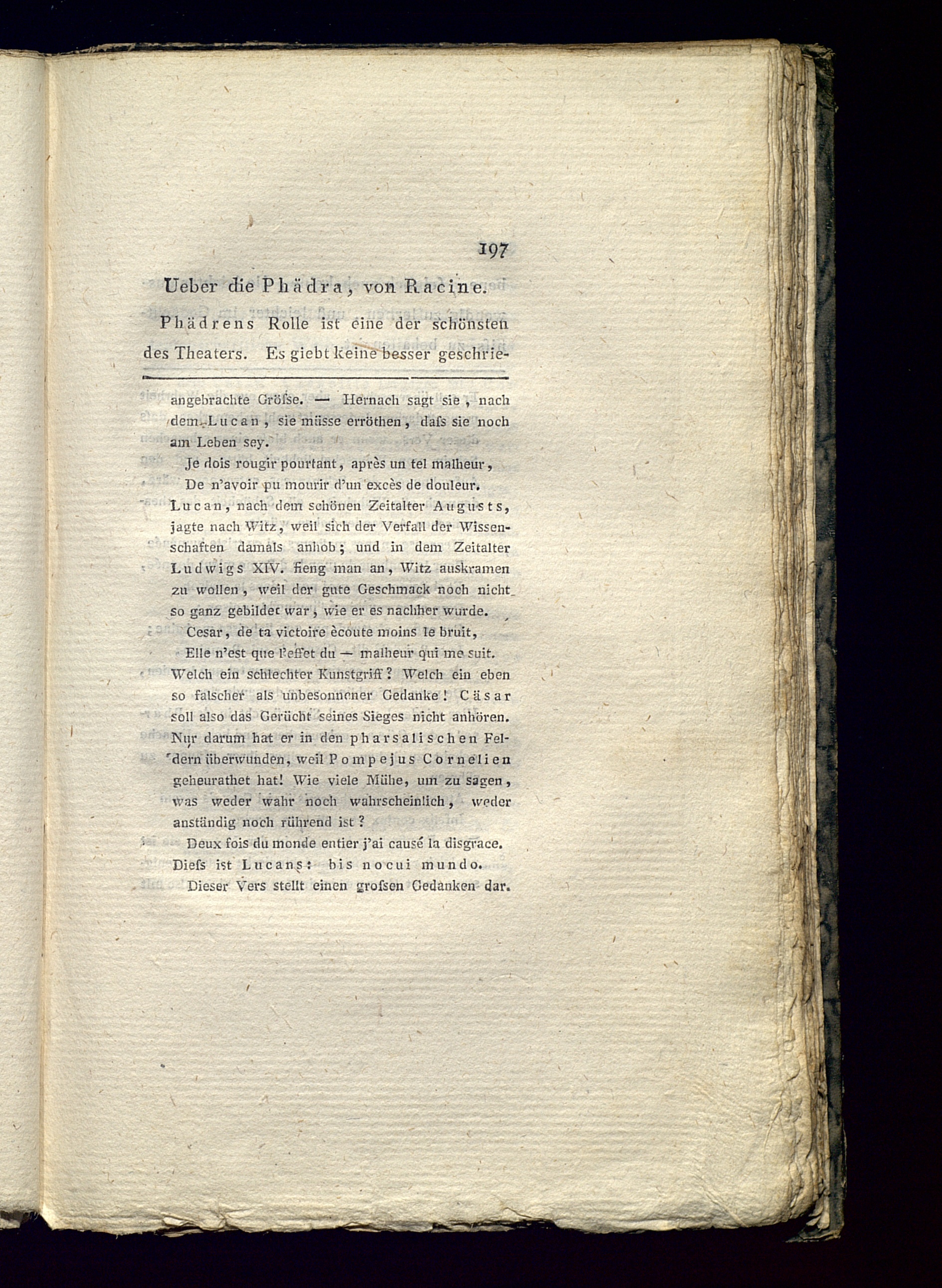 197

Ueber die Phädra, von Racine.

Phädrens Rolle ist eine der schönsten des Theaters. Es giebt keine besser geschrie-

angebrachte Gröſse. — Hernach sagt sie, nach dem Lucan, sie müsse erröthen, daſs sie noch am Leben sey.

Je dois rougir pourtant, après un tel malheur,
De n'avoir pu mourir d'un excès de douleur.

Lucan, nach dem schönen Zeitalter Augusts, jagte nach Witz, weil sich der Verfall der Wissenschaften damals anhob; und in dem Zeitalter Ludwigs XIV. fieng man an, Witz auskramen zu wollen, weil der gute Geschmack noch nicht so ganz gebildet war, wie er es nachher wurde.

Cesar, de ta victoire ècoute moins le bruit,
Elle n'est que l'effet du — malheur qui me suit.

Welch ein schlechter Kunstgriff? Welch ein eben so falscher als unbesonnener Gedanke! Cäsar soll also das Gerücht seines Sieges nicht anhören. Nur darum hat er in den pharsalischen Feldern überwunden, weil Pompejus Cornelien geheurathet hat! Wie viele Mühe, um zu sagen, was weder wahr noch wahrscheinlich, weder anständig noch rührend ist?

Deux fois du monde entier j'ai causé la disgrace.

Dieſs ist Lucans: bis nocui mundo.

Dieser Vers stellt einen groſsen Gedanken dar.